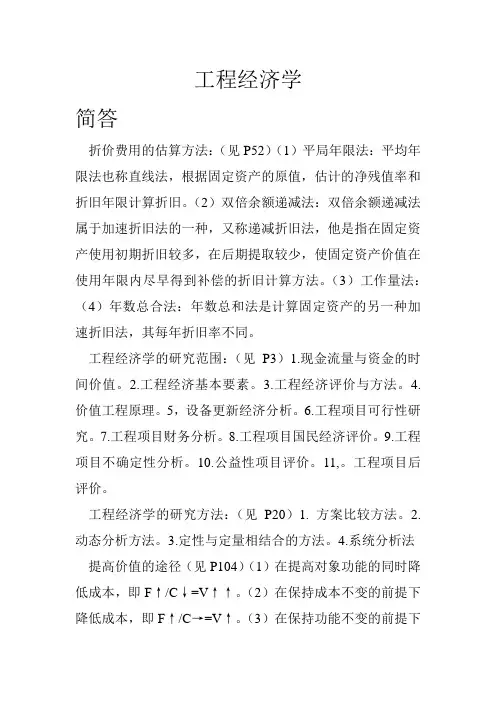 工程经济学

简答

折价费用的估算方法：（见 P52）（1）平局年限法：平均年限法也称直线法，根据固定资产的原值，估计的净残值率和折旧年限计算折旧。（2）双倍余额递减法：双倍余额递减法属于加速折旧法的一种，又称递减折旧法，他是指在固定资产使用初期折旧较多，在后期提取较少，使固定资产价值在使用年限内尽早得到补偿的折旧计算方法。（3）工作量法：（4）年数总合法：年数总和法是计算固定资产的另一种加速折旧法，其每年折旧率不同。

工程经济学的研究范围：（见 P3）1.现金流量与资金的时间价值。2.工程经济基本要素。3.工程经济评价与方法。4.价值工程原理。5，设备更新经济分析。6.工程项目可行性研究。7.工程项目财务分析。8.工程项目国民经济评价。9.工程项目不确定性分析。10.公益性项目评价。11,。工程项目后评价。

工程经济学的研究方法：（见 P20）1. 方案比较方法。2.动态分析方法。3.定性与定量相结合的方法。4.系统分析法

提高价值的途径（见 P104）（1）在提高对象功能的同时降低成本，即 F↑/C↓=V↑↑。（2）在保持成本不变的前提下降低成本，即 F↑/C→=V↑。（3）在保持功能不变的前提下